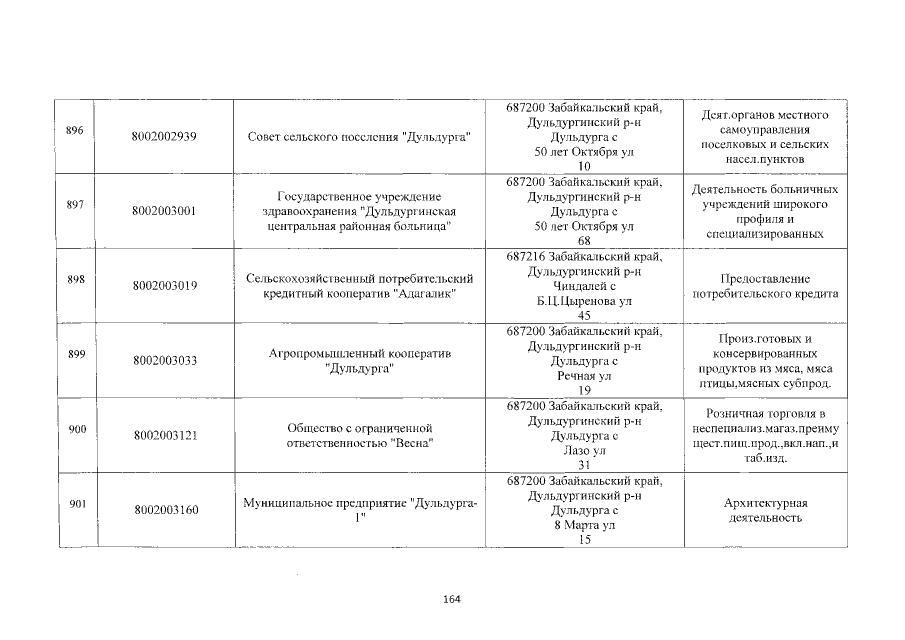 | 896 | 8002002939 | Совет сельского поселения "Дульдурга" | 687200 Забайкальский край, Дульдургинский р-н Дульдурга с 50 лет Октября ул 10 | Деят.органов местного самоуправления поселковых и сельских насел.пунктов |
|---|---|---|---|---|
| 897 | 8002003001 | Государственное учреждение здравоохранения "Дульдургинская центральная районная больница" | 687200 Забайкальский край, Дульдургинский р-н Дульдурга с 50 лет Октября ул 68 | Деятельность больничных учреждений широкого профиля и специализированных |
| 898 | 8002003019 | Сельскохозяйственный потребительский кредитный кооператив "Адагалик" | 687216 Забайкальский край, Дульдургинский р-н Чиндалей с Б.Ц.Цыренова ул 45 | Предоставление потребительского кредита |
| 899 | 8002003033 | Агропромышленный кооператив "Дульдурга" | 687200 Забайкальский край, Дульдургинский р-н Дульдурга с Речная ул 19 | Произ.готовых и консервированных продуктов из мяса, мяса птицы,мясных субпрод. |
| 900 | 8002003121 | Общество с ограниченной ответственностью "Весна" | 687200 Забайкальский край, Дульдургинский р-н Дульдурга с Лазо ул 31 | Розничная торговля в неспециализ.магаз.преимущест.пищ.прод.,вкл.нап.,и таб.изд. |
| 901 | 8002003160 | Муниципальное предприятие "Дульдурга-1" | 687200 Забайкальский край, Дульдургинский р-н Дульдурга с 8 Марта ул 15 | Архитектурная деятельность |

164